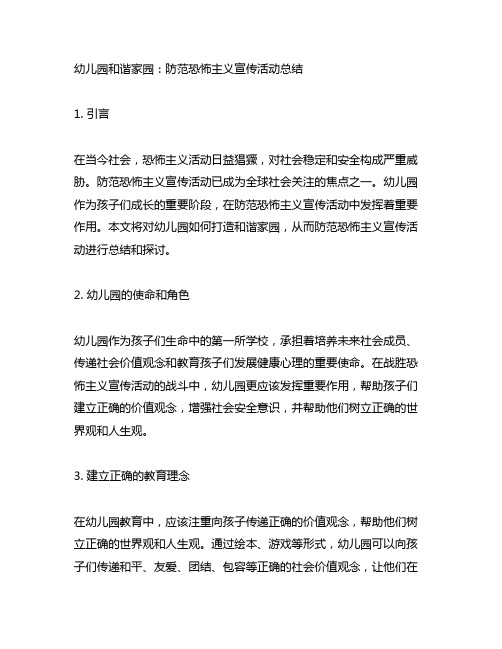 幼儿园和谐家园：防范恐怖主义宣传活动总结

1. 引言

在当今社会，恐怖主义活动日益猖獗，对社会稳定和安全构成严重威胁。防范恐怖主义宣传活动已成为全球社会关注的焦点之一。幼儿园作为孩子们成长的重要阶段，在防范恐怖主义宣传活动中发挥着重要作用。本文将对幼儿园如何打造和谐家园，从而防范恐怖主义宣传活动进行总结和探讨。

2. 幼儿园的使命和角色

幼儿园作为孩子们生命中的第一所学校，承担着培养未来社会成员、传递社会价值观念和教育孩子们发展健康心理的重要使命。在战胜恐怖主义宣传活动的战斗中，幼儿园更应该发挥重要作用，帮助孩子们建立正确的价值观念，增强社会安全意识，并帮助他们树立正确的世界观和人生观。

3. 建立正确的教育理念

在幼儿园教育中，应该注重向孩子传递正确的价值观念，帮助他们树立正确的世界观和人生观。通过绘本、游戏等形式，幼儿园可以向孩子们传递和平、友爱、团结、包容等正确的社会价值观念，让他们在